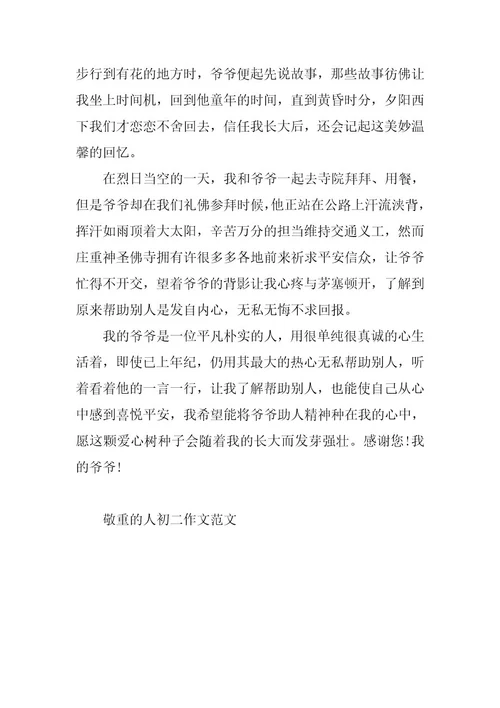 步行到有花的地方时，爷爷便起先说故事，那些故事彷佛让我坐上时间机，回到他童年的时间，直到黄昏时分，夕阳西下我们才恋恋不舍回去，信任我长大后，还会记起这美妙温馨的回忆。

在烈日当空的一天，我和爷爷一起去寺院拜拜、用餐，但是爷爷却在我们礼佛参拜时候，他正站在公路上汗流浃背，挥汗如雨顶着大太阳，辛苦万分的担当维持交通义工，然而庄重神圣佛寺拥有许很多多各地前来祈求平安信众，让爷爷忙得不开交，望着爷爷的背影让我心疼与茅塞顿开，了解到原来帮助别人是发自内心，无私无悔不求回报。

我的爷爷是一位平凡朴实的人，用很单纯很真诚的心生活着，即使已上年纪，仍用其最大的热心无私帮助别人，听着看着他的一言一行，让我了解帮助别人，也能使自己从心中感到喜悦平安，我希望能将爷爷助人精神种在我的心中，愿这颗爱心树种子会随着我的长大而发芽强壮。感谢您！我的爷爷！

敬重的人初二作文范文